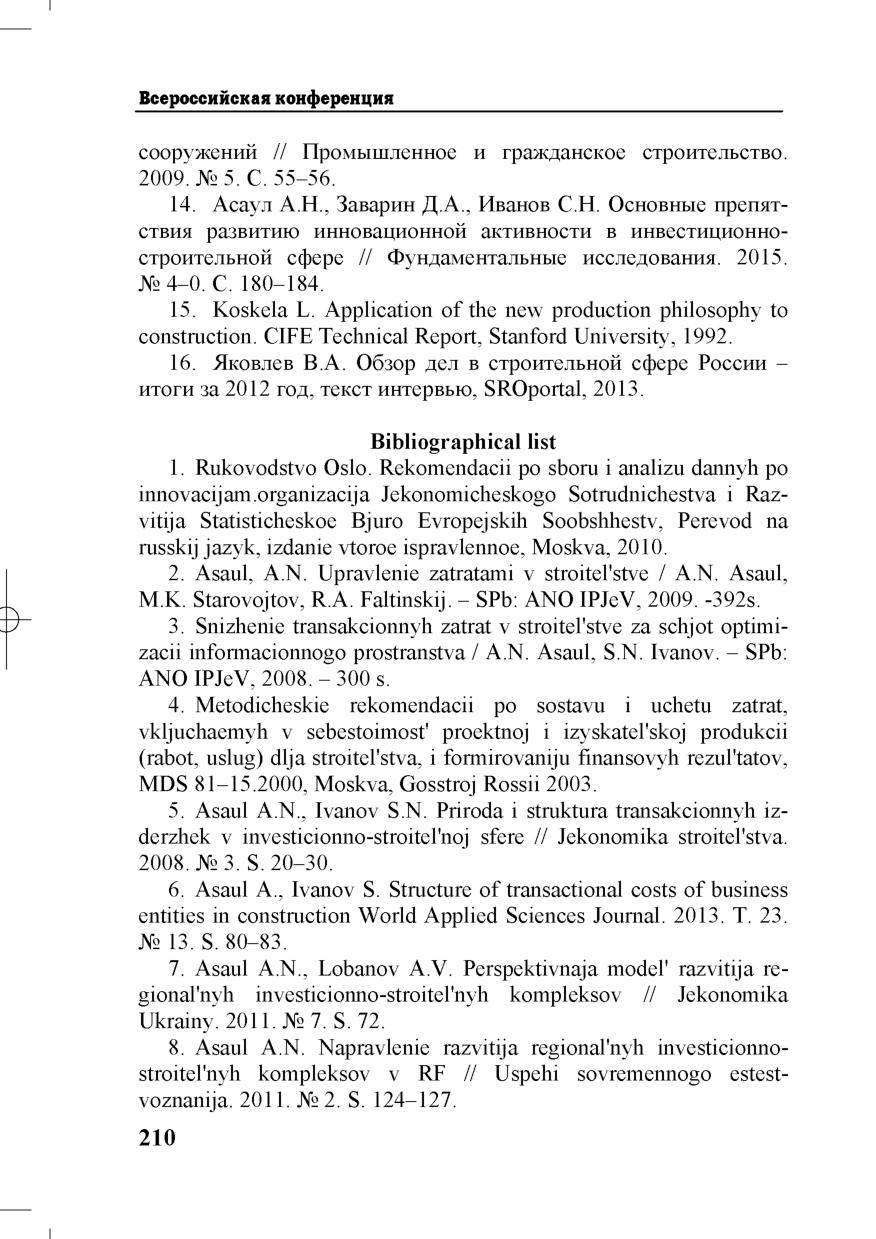 Всероссийская конференция

сооружений // Промышленное и гражданское строительство. 2009. № 5. С. 55–56.

14. Асаул А.Н., Заварин Д.А., Иванов С.Н. Основные препятствия развитию инновационной активности в инвестиционно-строительной сфере // Фундаментальные исследования. 2015. № 4–0. С. 180–184.

15. Koskela L. Application of the new production philosophy to construction. CIFE Technical Report, Stanford University, 1992.

16. Яковлев В.А. Обзор дел в строительной сфере России – итоги за 2012 год, текст интервью, SROportal, 2013.

Bibliographical list

1. Rukovodstvo Oslo. Rekomendacii po sboru i analizu dannyh po innovacijam.organizacija Jekonomicheskogo Sotrudnichestva i Razvitija Statisticheskoe Bjuro Evropejskih Soobshhestv, Perevod na russkij jazyk, izdanie vtoroe ispravlennoe, Moskva, 2010.

2. Asaul, A.N. Upravlenie zatratami v stroitel'stve / A.N. Asaul, M.K. Starovojtov, R.A. Faltinskij. – SPb: ANO IPJeV, 2009. -392s.

3. Snizhenie transakcionnyh zatrat v stroitel'stve za schjot optimizacii informacionnogo prostranstva / A.N. Asaul, S.N. Ivanov. – SPb: ANO IPJeV, 2008. – 300 s.

4. Metodicheskie rekomendacii po sostavu i uchetu zatrat, vkljuchaemyh v sebestoimost' proektnoj i izyskatel'skoj produkcii (rabot, uslug) dlja stroitel'stva, i formirovaniju finansovyh rezul'tatov, MDS 81–15.2000, Moskva, Gosstroj Rossii 2003.

5. Asaul A.N., Ivanov S.N. Priroda i struktura transakcionnyh izderzhek v investicionno-stroitel'noj sfere // Jekonomika stroitel'stva. 2008. № 3. S. 20–30.

6. Asaul A., Ivanov S. Structure of transactional costs of business entities in construction World Applied Sciences Journal. 2013. T. 23. № 13. S. 80–83.

7. Asaul A.N., Lobanov A.V. Perspektivnaja model' razvitija regional'nyh investicionno-stroitel'nyh kompleksov // Jekonomika Ukrainy. 2011. № 7. S. 72.

8. Asaul A.N. Napravlenie razvitija regional'nyh investicionno-stroitel'nyh kompleksov v RF // Uspehi sovremennogo estestvoznanija. 2011. № 2. S. 124–127.

210